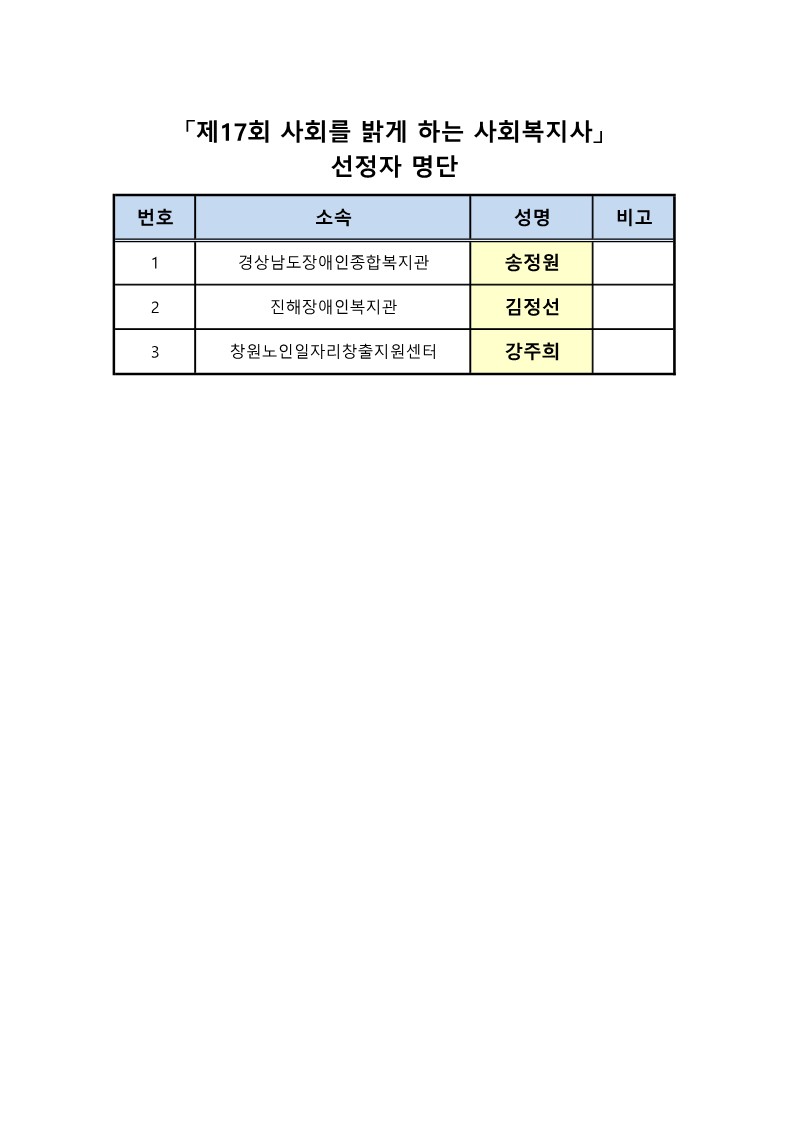 「제17회 사회를 밝게 하는 사회복지사」
선정자 명단

| 번호 | 소속 | 성명 | 비고 |
|---|---|---|---|
| 1 | 경상남도장애인종합복지관 | 송정원 | |
| 2 | 진해장애인복지관 | 김정선 | |
| 3 | 창원노인일자리창출지원센터 | 강주희 | |